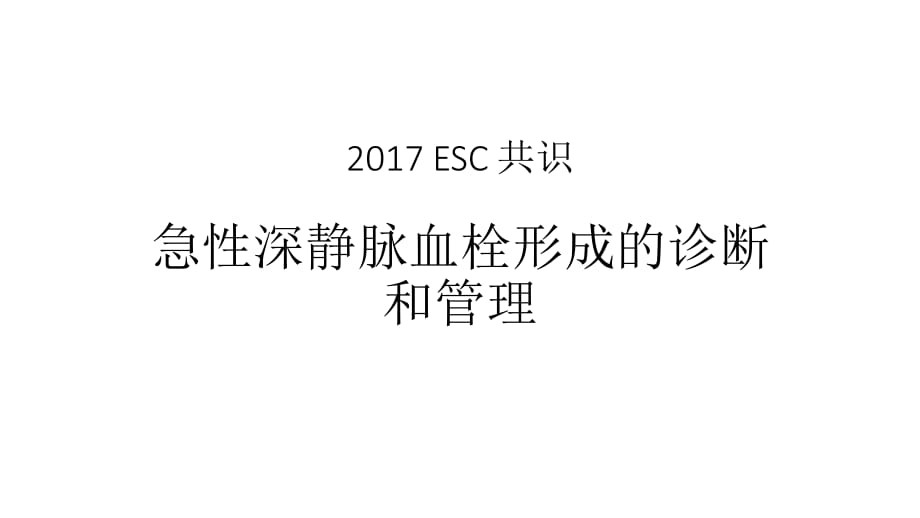 2017 ESC 共识

急性深静脉血栓形成的诊断和管理